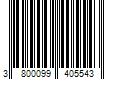 3 800099 405543